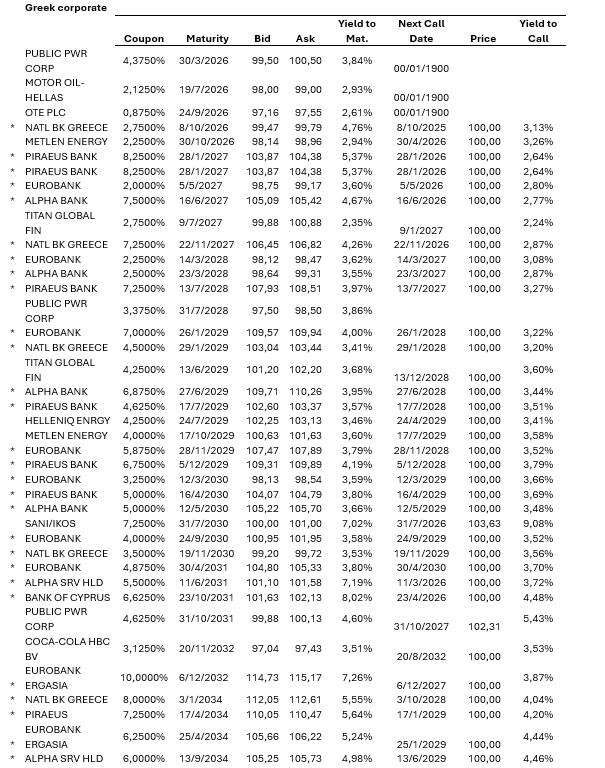 Greek corporate

| | | Coupon | Maturity | Bid | Ask | Yield to Mat. | Next Call Date | Price | Yield to Call |
|---|---|---|---|---|---|---|---|---|---|
| | PUBLIC PWR CORP | 4,3750% | 30/3/2026 | 99,50 | 100,50 | 3,84% | 00/01/1900 | | |
| | MOTOR OIL-HELLAS | 2,1250% | 19/7/2026 | 98,00 | 99,00 | 2,93% | 00/01/1900 | | |
| | OTE PLC | 0,8750% | 24/9/2026 | 97,16 | 97,55 | 2,61% | 00/01/1900 | | |
| * | NATL BK GREECE | 2,7500% | 8/10/2026 | 99,47 | 99,79 | 4,76% | 8/10/2025 | 100,00 | 3,13% |
| | METLEN ENERGY | 2,2500% | 30/10/2026 | 98,14 | 98,96 | 2,94% | 30/4/2026 | 100,00 | 3,26% |
| * | PIRAEUS BANK | 8,2500% | 28/1/2027 | 103,87 | 104,38 | 5,37% | 28/1/2026 | 100,00 | 2,64% |
| * | PIRAEUS BANK | 8,2500% | 28/1/2027 | 103,87 | 104,38 | 5,37% | 28/1/2026 | 100,00 | 2,64% |
| * | EUROBANK | 2,0000% | 5/5/2027 | 98,75 | 99,17 | 3,60% | 5/5/2026 | 100,00 | 2,80% |
| * | ALPHA BANK | 7,5000% | 16/6/2027 | 105,09 | 105,42 | 4,67% | 16/6/2026 | 100,00 | 2,77% |
| | TITAN GLOBAL FIN | 2,7500% | 9/7/2027 | 99,88 | 100,88 | 2,35% | 9/1/2027 | 100,00 | 2,24% |
| * | NATL BK GREECE | 7,2500% | 22/11/2027 | 106,45 | 106,82 | 4,26% | 22/11/2026 | 100,00 | 2,87% |
| * | EUROBANK | 2,2500% | 14/3/2028 | 98,12 | 98,47 | 3,62% | 14/3/2027 | 100,00 | 3,08% |
| * | ALPHA BANK | 2,5000% | 23/3/2028 | 98,64 | 99,31 | 3,55% | 23/3/2027 | 100,00 | 2,87% |
| * | PIRAEUS BANK | 7,2500% | 13/7/2028 | 107,93 | 108,51 | 3,97% | 13/7/2027 | 100,00 | 3,27% |
| | PUBLIC PWR CORP | 3,3750% | 31/7/2028 | 97,50 | 98,50 | 3,86% | | | |
| * | EUROBANK | 7,0000% | 26/1/2029 | 109,57 | 109,94 | 4,00% | 26/1/2028 | 100,00 | 3,22% |
| * | NATL BK GREECE | 4,5000% | 29/1/2029 | 103,04 | 103,44 | 3,41% | 29/1/2028 | 100,00 | 3,20% |
| | TITAN GLOBAL FIN | 4,2500% | 13/6/2029 | 101,20 | 102,20 | 3,68% | 13/12/2028 | 100,00 | 3,60% |
| * | ALPHA BANK | 6,8750% | 27/6/2029 | 109,71 | 110,26 | 3,95% | 27/6/2028 | 100,00 | 3,44% |
| * | PIRAEUS BANK | 4,6250% | 17/7/2029 | 102,60 | 103,37 | 3,57% | 17/7/2028 | 100,00 | 3,51% |
| | HELLENIQ ENRGY | 4,2500% | 24/7/2029 | 102,25 | 103,13 | 3,46% | 24/4/2029 | 100,00 | 3,41% |
| | METLEN ENERGY | 4,0000% | 17/10/2029 | 100,63 | 101,63 | 3,60% | 17/7/2029 | 100,00 | 3,58% |
| * | EUROBANK | 5,8750% | 28/11/2029 | 107,47 | 107,89 | 3,79% | 28/11/2028 | 100,00 | 3,52% |
| * | PIRAEUS BANK | 6,7500% | 5/12/2029 | 109,31 | 109,89 | 4,19% | 5/12/2028 | 100,00 | 3,79% |
| * | EUROBANK | 3,2500% | 12/3/2030 | 98,13 | 98,54 | 3,59% | 12/3/2029 | 100,00 | 3,66% |
| * | PIRAEUS BANK | 5,0000% | 16/4/2030 | 104,07 | 104,79 | 3,80% | 16/4/2029 | 100,00 | 3,69% |
| * | ALPHA BANK | 5,0000% | 12/5/2030 | 105,22 | 105,70 | 3,66% | 12/5/2029 | 100,00 | 3,48% |
| | SANI/IKOS | 7,2500% | 31/7/2030 | 100,00 | 101,00 | 7,02% | 31/7/2026 | 103,63 | 9,08% |
| * | EUROBANK | 4,0000% | 24/9/2030 | 100,95 | 101,95 | 3,58% | 24/9/2029 | 100,00 | 3,52% |
| * | NATL BK GREECE | 3,5000% | 19/11/2030 | 99,20 | 99,72 | 3,53% | 19/11/2029 | 100,00 | 3,56% |
| * | EUROBANK | 4,8750% | 30/4/2031 | 104,80 | 105,33 | 3,80% | 30/4/2030 | 100,00 | 3,70% |
| * | ALPHA SRV HLD | 5,5000% | 11/6/2031 | 101,10 | 101,58 | 7,19% | 11/3/2026 | 100,00 | 3,72% |
| * | BANK OF CYPRUS | 6,6250% | 23/10/2031 | 101,63 | 102,13 | 8,02% | 23/4/2026 | 100,00 | 4,48% |
| | PUBLIC PWR CORP | 4,6250% | 31/10/2031 | 99,88 | 100,13 | 4,60% | 31/10/2027 | 102,31 | 5,43% |
| | COCA-COLA HBC BV | 3,1250% | 20/11/2032 | 97,04 | 97,43 | 3,51% | 20/8/2032 | 100,00 | 3,53% |
| * | EUROBANK ERGASIA | 10,0000% | 6/12/2032 | 114,73 | 115,17 | 7,26% | 6/12/2027 | 100,00 | 3,87% |
| * | NATL BK GREECE | 8,0000% | 3/1/2034 | 112,05 | 112,61 | 5,55% | 3/10/2028 | 100,00 | 4,04% |
| * | PIRAEUS | 7,2500% | 17/4/2034 | 110,05 | 110,47 | 5,64% | 17/1/2029 | 100,00 | 4,20% |
| * | EUROBANK ERGASIA | 6,2500% | 25/4/2034 | 105,66 | 106,22 | 5,24% | 25/1/2029 | 100,00 | 4,44% |
| * | ALPHA SRV HLD | 6,0000% | 13/9/2034 | 105,25 | 105,73 | 4,98% | 13/6/2029 | 100,00 | 4,46% |